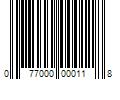 0 77000 00011 8